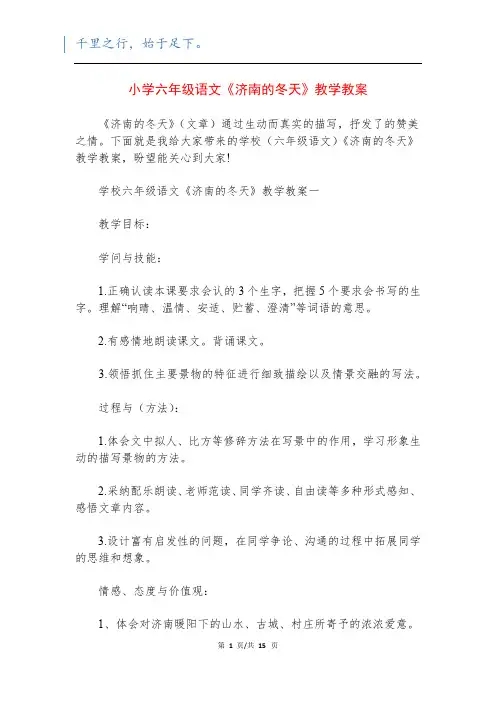 千里之行，始于足下。

小学六年级语文《济南的冬天》教学教案

《济南的冬天》（文章）通过生动而真实的描写，抒发了的赞美之情。下面就是我给大家带来的学校（六年级语文）《济南的冬天》教学教案，盼望能关心到大家!

学校六年级语文《济南的冬天》教学教案一

教学目标：

学问与技能：

1.正确认读本课要求会认的3个生字，把握5个要求会书写的生字。理解“响晴、温情、安适、贮蓄、澄清”等词语的意思。

2.有感情地朗读课文。背诵课文。

3.领悟抓住主要景物的特征进行细致描绘以及情景交融的写法。

过程与（方法)：

1.体会文中拟人、比方等修辞方法在写景中的作用，学习形象生动的描写景物的方法。

2.采纳配乐朗读、老师范读、同学齐读、自由读等多种形式感知、感悟文章内容。

3.设计富有启发性的问题，在同学争论、沟通的过程中拓展同学的思维和想象。

情感、态度与价值观：

1、体会对济南暖阳下的山水、古城、村庄所寄予的浓浓爱意。

第 1 页/共 15 页